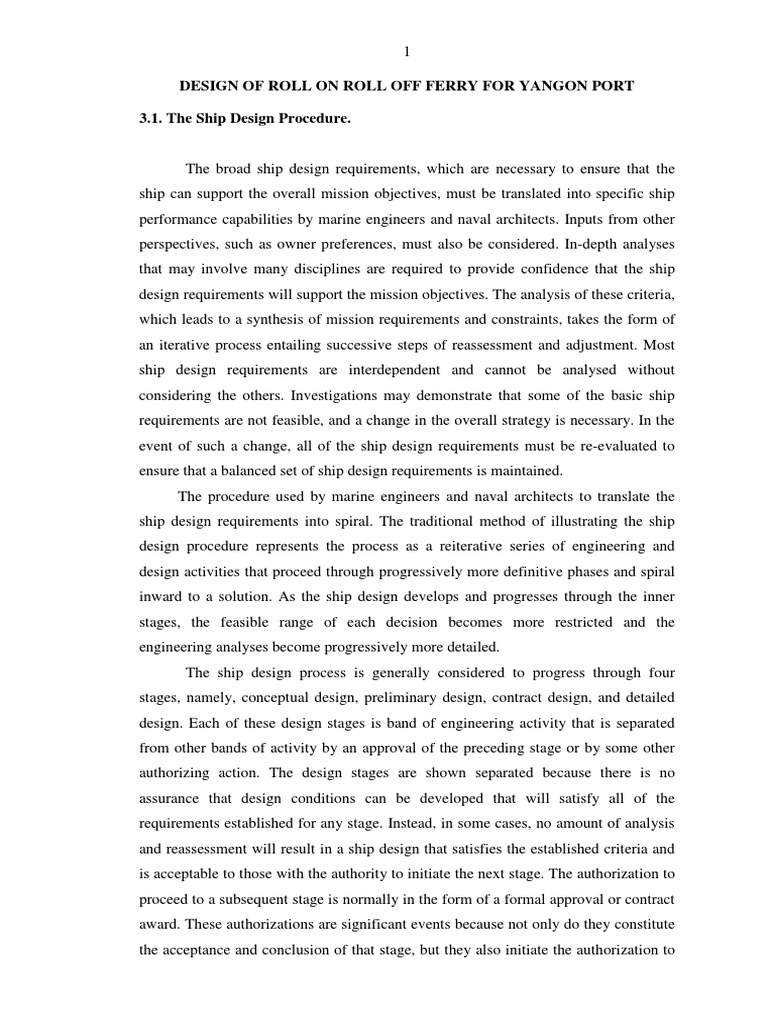 1

DESIGN OF ROLL ON ROLL OFF FERRY FOR YANGON PORT

3.1. The Ship Design Procedure.

The broad ship design requirements, which are necessary to ensure that the ship can support the overall mission objectives, must be translated into specific ship performance capabilities by marine engineers and naval architects. Inputs from other perspectives, such as owner preferences, must also be considered. In-depth analyses that may involve many disciplines are required to provide confidence that the ship design requirements will support the mission objectives. The analysis of these criteria, which leads to a synthesis of mission requirements and constraints, takes the form of an iterative process entailing successive steps of reassessment and adjustment. Most ship design requirements are interdependent and cannot be analysed without considering the others. Investigations may demonstrate that some of the basic ship requirements are not feasible, and a change in the overall strategy is necessary. In the event of such a change, all of the ship design requirements must be re-evaluated to ensure that a balanced set of ship design requirements is maintained.

The procedure used by marine engineers and naval architects to translate the ship design requirements into spiral. The traditional method of illustrating the ship design procedure represents the process as a reiterative series of engineering and design activities that proceed through progressively more definitive phases and spiral inward to a solution. As the ship design develops and progresses through the inner stages, the feasible range of each decision becomes more restricted and the engineering analyses become progressively more detailed.

The ship design process is generally considered to progress through four stages, namely, conceptual design, preliminary design, contract design, and detailed design. Each of these design stages is band of engineering activity that is separated from other bands of activity by an approval of the preceding stage or by some other authorizing action. The design stages are shown separated because there is no assurance that design conditions can be developed that will satisfy all of the requirements established for any stage. Instead, in some cases, no amount of analysis and reassessment will result in a ship design that satisfies the established criteria and is acceptable to those with the authority to initiate the next stage. The authorization to proceed to a subsequent stage is normally in the form of a formal approval or contract award. These authorizations are significant events because not only do they constitute the acceptance and conclusion of that stage, but they also initiate the authorization to